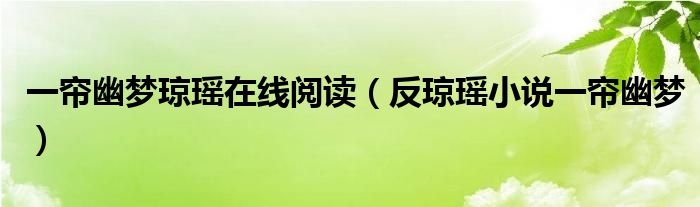 一帘幽梦琼瑶在线阅读（反琼瑶小说一帘幽梦）